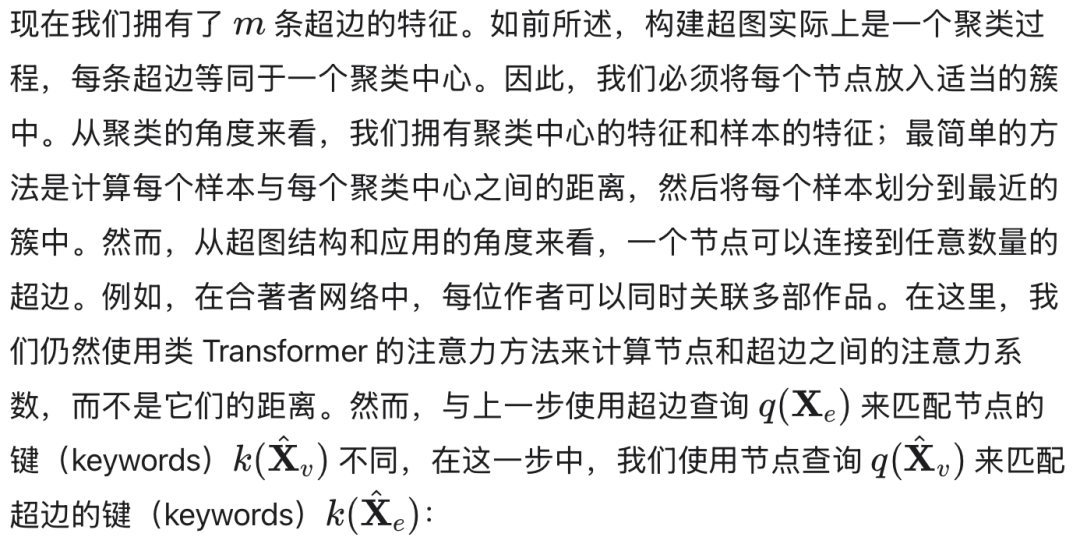 现在我们拥有了$m$条超边的特征。如前所述，构建超图实际上是一个聚类过程，每条超边等同于一个聚类中心。因此，我们必须将每个节点放入适当的簇中。从聚类的角度来看，我们拥有聚类中心的特征和样本的特征；最简单的方法是计算每个样本与每个聚类中心之间的距离，然后将每个样本划分到最近的簇中。然而，从超图结构和应用的角度来看，一个节点可以连接到任意数量的超边。例如，在合著者网络中，每位作者可以同时关联多部作品。在这里，我们仍然使用类Transformer的注意力方法来计算节点和超边之间的注意力系数，而不是它们的距离。然而，与上一步使用超边查询$q(\mathbf{X}_e)$来匹配节点的键（keywords）$k(\hat{\mathbf{X}}_v)$不同，在这一步中，我们使用节点查询$q(\hat{\mathbf{X}}_v)$来匹配超边的键（keywords）$k(\hat{\mathbf{X}}_e)$：